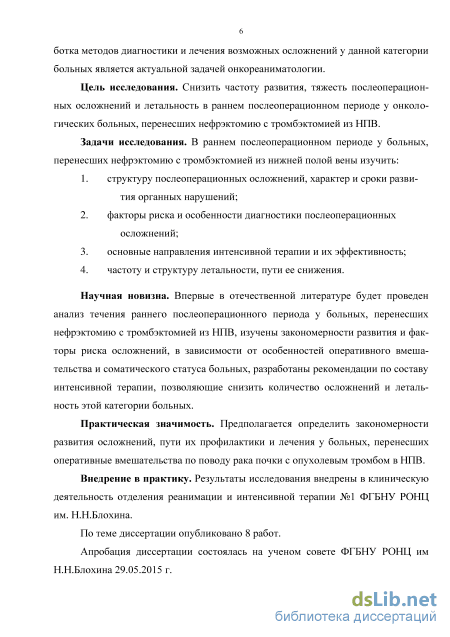 6

ботка методов диагностики и лечения возможных осложнений у данной категории больных является актуальной задачей онкореаниматологии.

**Цель исследования.** Снизить частоту развития, тяжесть послеоперационных осложнений и летальность в раннем послеоперационном периоде у онкологических больных, перенесших нефрэктомию с тромбэктомией из НПВ.

**Задачи исследования.** В раннем послеоперационном периоде у больных, перенесших нефрэктомию с тромбэктомией из нижней полой вены изучить:

1. структуру послеоперационных осложнений, характер и сроки развития органных нарушений;
2. факторы риска и особенности диагностики послеоперационных осложнений;
3. основные направления интенсивной терапии и их эффективность;
4. частоту и структуру летальности, пути ее снижения.

**Научная новизна.** Впервые в отечественной литературе будет проведен анализ течения раннего послеоперационного периода у больных, перенесших нефрэктомию с тромбэктомией из НПВ, изучены закономерности развития и факторы риска осложнений, в зависимости от особенностей оперативного вмешательства и соматического статуса больных, разработаны рекомендации по составу интенсивной терапии, позволяющие снизить количество осложнений и летальность этой категории больных.

**Практическая значимость.** Предполагается определить закономерности развития осложнений, пути их профилактики и лечения у больных, перенесших оперативные вмешательства по поводу рака почки с опухолевым тромбом в НПВ.

**Внедрение в практику.** Результаты исследования внедрены в клиническую деятельность отделения реанимации и интенсивной терапии №1 ФГБНУ РОНЦ им. Н.Н.Блохина.

По теме диссертации опубликовано 8 работ.

Апробация диссертации состоялась на ученом совете ФГБНУ РОНЦ им Н.Н.Блохина 29.05.2015 г.

dsLib.net
библиотека диссертаций